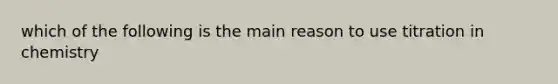 which of the following is the main reason to use titration in chemistry